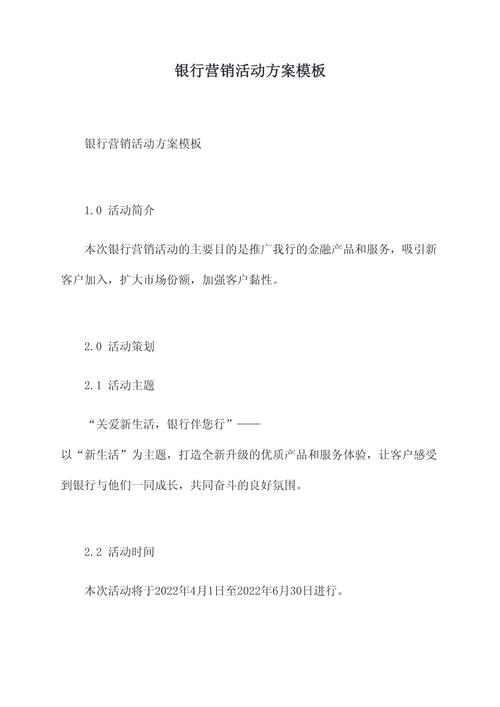 银行营销活动方案模板

银行营销活动方案模板

1.0 活动简介

本次银行营销活动的主要目的是推广我行的金融产品和服务，吸引新客户加入，扩大市场份额，加强客户黏性。

2.0 活动策划

2.1 活动主题

“关爱新生活，银行伴您行”——以“新生活”为主题，打造全新升级的优质产品和服务体验，让客户感受到银行与他们一同成长，共同奋斗的良好氛围。

2.2 活动时间

本次活动将于2022年4月1日至2022年6月30日进行。